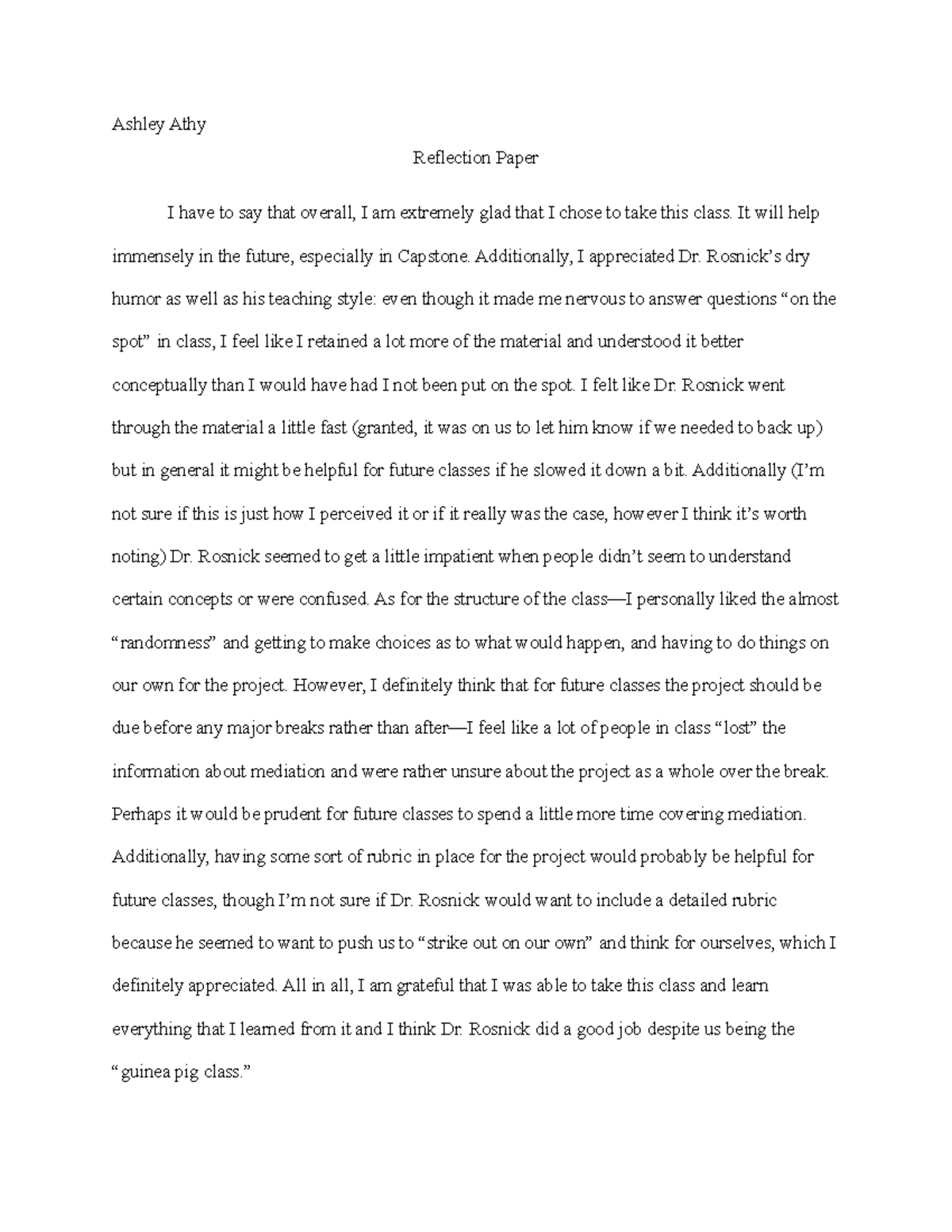 Ashley Athy

Reflection Paper

I have to say that overall, I am extremely glad that I chose to take this class. It will help immensely in the future, especially in Capstone. Additionally, I appreciated Dr. Rosnick's dry humor as well as his teaching style: even though it made me nervous to answer questions "on the spot" in class, I feel like I retained a lot more of the material and understood it better conceptually than I would have had I not been put on the spot. I felt like Dr. Rosnick went through the material a little fast (granted, it was on us to let him know if we needed to back up) but in general it might be helpful for future classes if he slowed it down a bit. Additionally (I'm not sure if this is just how I perceived it or if it really was the case, however I think it's worth noting) Dr. Rosnick seemed to get a little impatient when people didn't seem to understand certain concepts or were confused. As for the structure of the class—I personally liked the almost "randomness" and getting to make choices as to what would happen, and having to do things on our own for the project. However, I definitely think that for future classes the project should be due before any major breaks rather than after—I feel like a lot of people in class "lost" the information about mediation and were rather unsure about the project as a whole over the break. Perhaps it would be prudent for future classes to spend a little more time covering mediation. Additionally, having some sort of rubric in place for the project would probably be helpful for future classes, though I'm not sure if Dr. Rosnick would want to include a detailed rubric because he seemed to want to push us to "strike out on our own" and think for ourselves, which I definitely appreciated. All in all, I am grateful that I was able to take this class and learn everything that I learned from it and I think Dr. Rosnick did a good job despite us being the "guinea pig class."